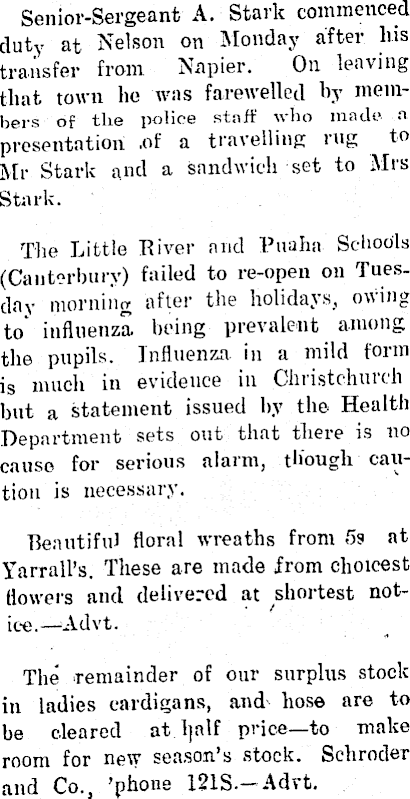 Senior-Sergeant A. Stark commenced duty at Nelson on Monday after his transfer from Napier. On leaving that town he was farewelled by members of the police staff who made a presentation of a travelling rug to Mr Stark and a sandwich set to Mrs Stark.

The Little River and Puaha Schools (Canterbury) failed to re-open on Tuesday morning after the holidays, owing to influenza being prevalent among the pupils. Influenza in a mild form is much in evidence in Christchurch but a statement issued by the Health Department sets out that there is no cause for serious alarm, though caution is necessary.

Beautiful floral wreaths from 5s at Yarrall's. These are made from choicest flowers and delivered at shortest notice.—Advt.

The remainder of our surplus stock in ladies cardigans, and hose are to be cleared at half price—to make room for new season's stock. Schroder and Co., 'phone 121S.—Advt.